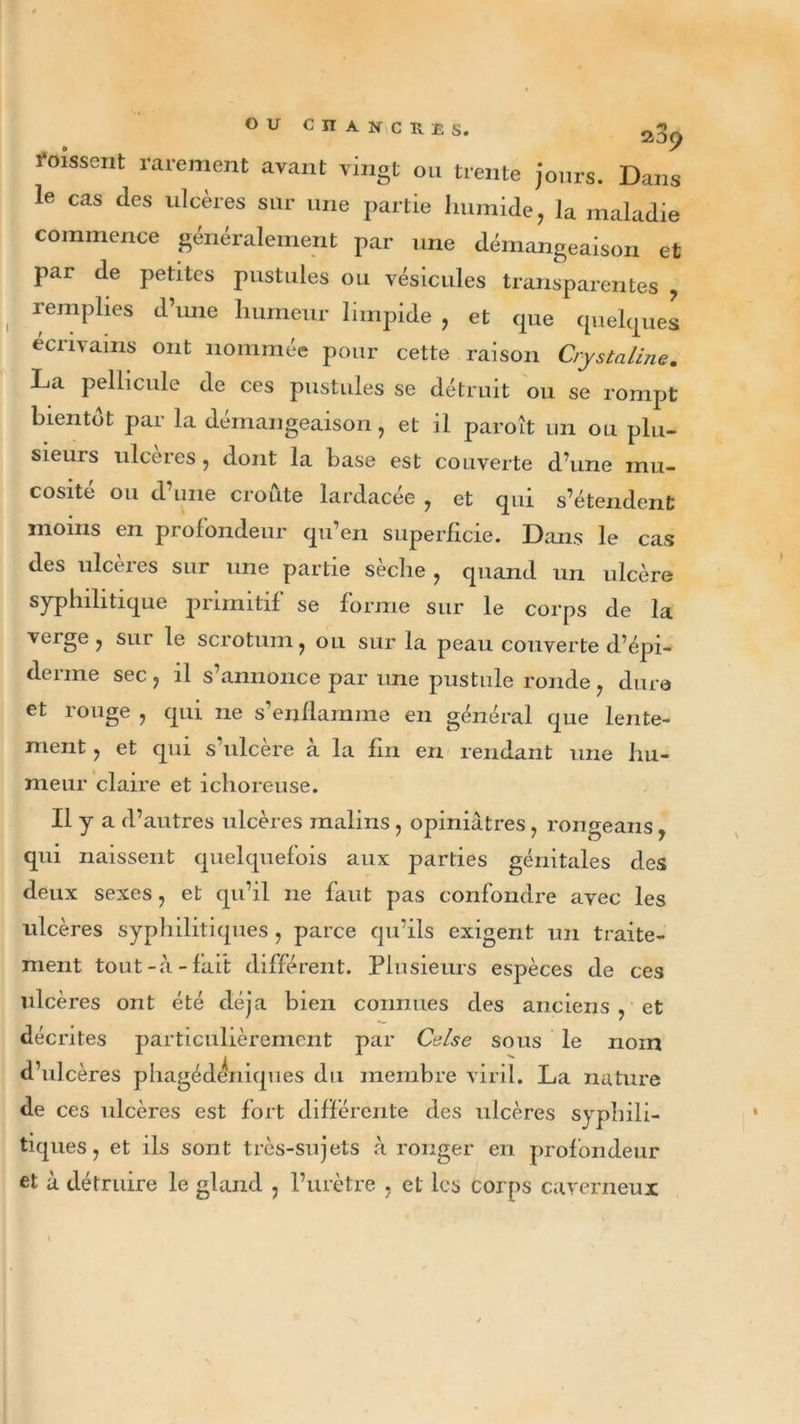 OU CHANCRES. 239

roissent rarement avant vingt ou trente jours. Dans le cas des ulcères sur une partie humide, la maladie commence généralement par une démangeaison et par de petites pustules ou vésicules transparentes, remplies d'une humeur limpide, et que quelques écrivains ont nommée pour cette raison Crystaline. La pellicule de ces pustules se détruit ou se rompt bientôt par la démangeaison, et il paroît un ou plusieurs ulcères, dont la base est couverte d'une mucosité ou d'une croûte lardacée, et qui s'étendent moins en profondeur qu'en superficie. Dans le cas des ulcères sur une partie sèche, quand un ulcère syphilitique primitif se forme sur le corps de la verge, sur le scrotum, ou sur la peau couverte d'épiderme sec, il s'annonce par une pustule ronde, dure et rouge, qui ne s'enflamme en général que lentement, et qui s'ulcère à la fin en rendant une humeur claire et ichoreuse.

Il y a d'autres ulcères malins, opiniâtres, rongeans, qui naissent quelquefois aux parties génitales des deux sexes, et qu'il ne faut pas confondre avec les ulcères syphilitiques, parce qu'ils exigent un traitement tout-à-fait différent. Plusieurs espèces de ces ulcères ont été déja bien connues des anciens, et décrites particulièrement par Celse sous le nom d'ulcères phagédéniques du membre viril. La nature de ces ulcères est fort différente des ulcères syphilitiques, et ils sont très-sujets à ronger en profondeur et à détruire le gland, l'urètre, et les corps caverneux